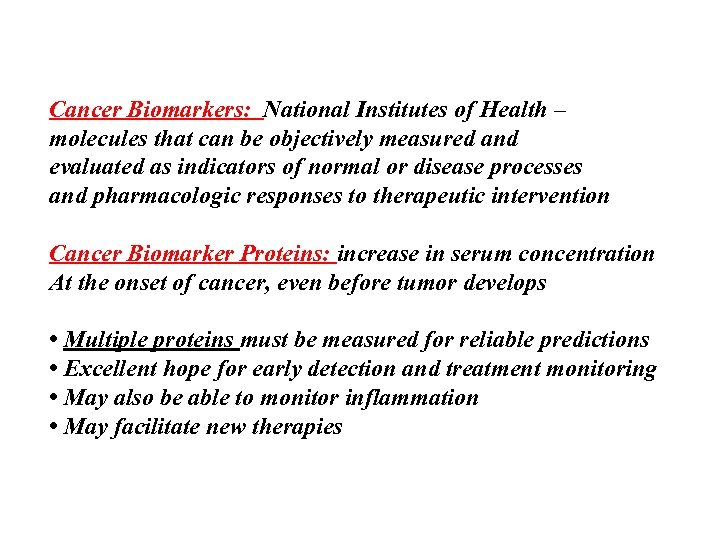 Cancer Biomarkers: National Institutes of Health – molecules that can be objectively measured and evaluated as indicators of normal or disease processes and pharmacologic responses to therapeutic intervention

Cancer Biomarker Proteins: increase in serum concentration At the onset of cancer, even before tumor develops

• Multiple proteins must be measured for reliable predictions
• Excellent hope for early detection and treatment monitoring
• May also be able to monitor inflammation
• May facilitate new therapies